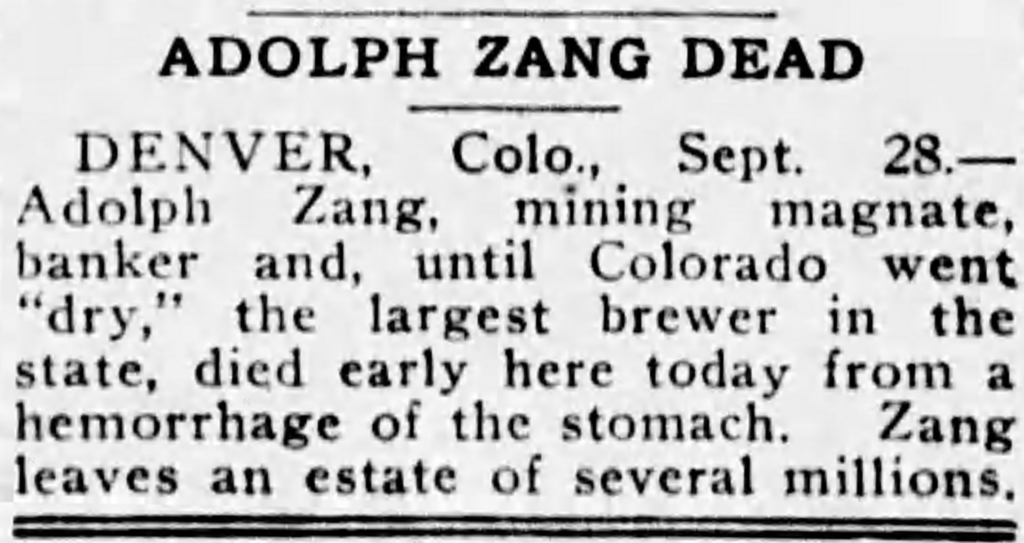 ADOLPH ZANG DEAD

DENVER, Colo., Sept. 28.—Adolph Zang, mining magnate, banker and, until Colorado went "dry," the largest brewer in the state, died early here today from a hemorrhage of the stomach. Zang leaves an estate of several millions.